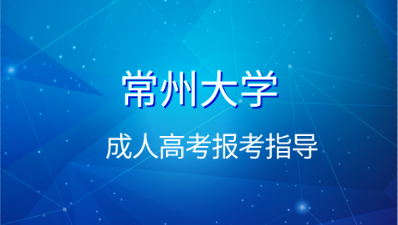 常州大学

成人高考报考指导